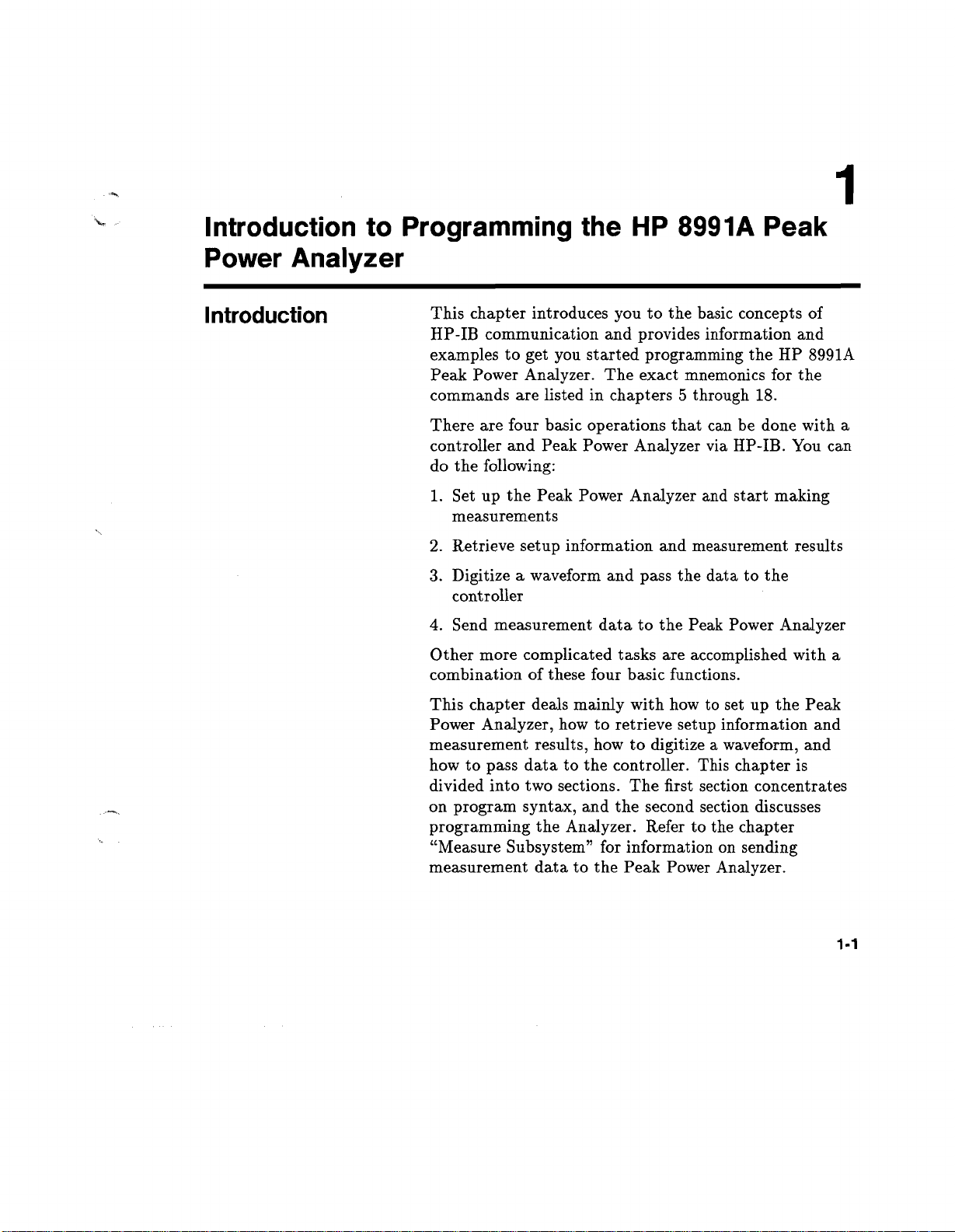 1

Introduction to Programming the HP 8991A Peak Power Analyzer

Introduction

This chapter introduces you to the basic concepts of HP-IB communication and provides information and examples to get you started programming the HP 8991A Peak Power Analyzer. The exact mnemonics for the commands are listed in chapters 5 through 18.

There are four basic operations that can be done with a controller and Peak Power Analyzer via HP-IB. You can do the following:

1. Set up the Peak Power Analyzer and start making measurements
2. Retrieve setup information and measurement results
3. Digitize a waveform and pass the data to the controller
4. Send measurement data to the Peak Power Analyzer

Other more complicated tasks are accomplished with a combination of these four basic functions.

This chapter deals mainly with how to set up the Peak Power Analyzer, how to retrieve setup information and measurement results, how to digitize a waveform, and how to pass data to the controller. This chapter is divided into two sections. The first section concentrates on program syntax, and the second section discusses programming the Analyzer. Refer to the chapter "Measure Subsystem" for information on sending measurement data to the Peak Power Analyzer.

1-1